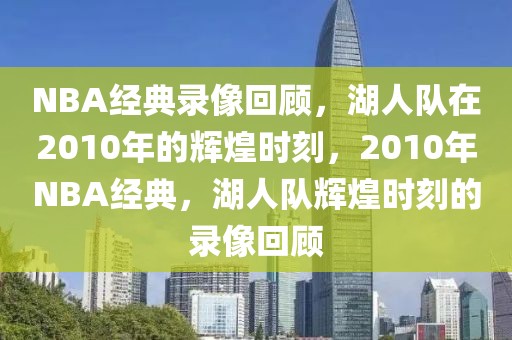 NBA经典录像回顾，湖人队在2010年的辉煌时刻，2010年NBA经典，湖人队辉煌时刻的录像回顾